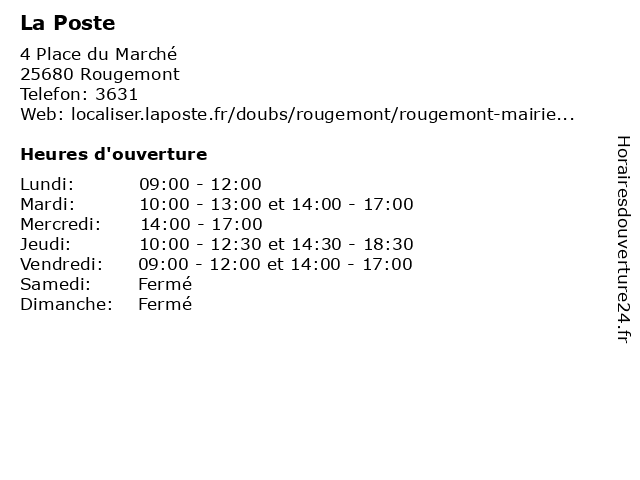 La Poste

4 Place du Marché
25680 Rougemont
Telefon: 3631
Web: localiser.laposte.fr/doubs/rougemont/rougemont-mairie...

Heures d'ouverture

Lundi: 09:00 - 12:00
Mardi: 10:00 - 13:00 et 14:00 - 17:00
Mercredi: 14:00 - 17:00
Jeudi: 10:00 - 12:30 et 14:30 - 18:30
Vendredi: 09:00 - 12:00 et 14:00 - 17:00
Samedi: Fermé
Dimanche: Fermé

Horairesdouverture24.fr